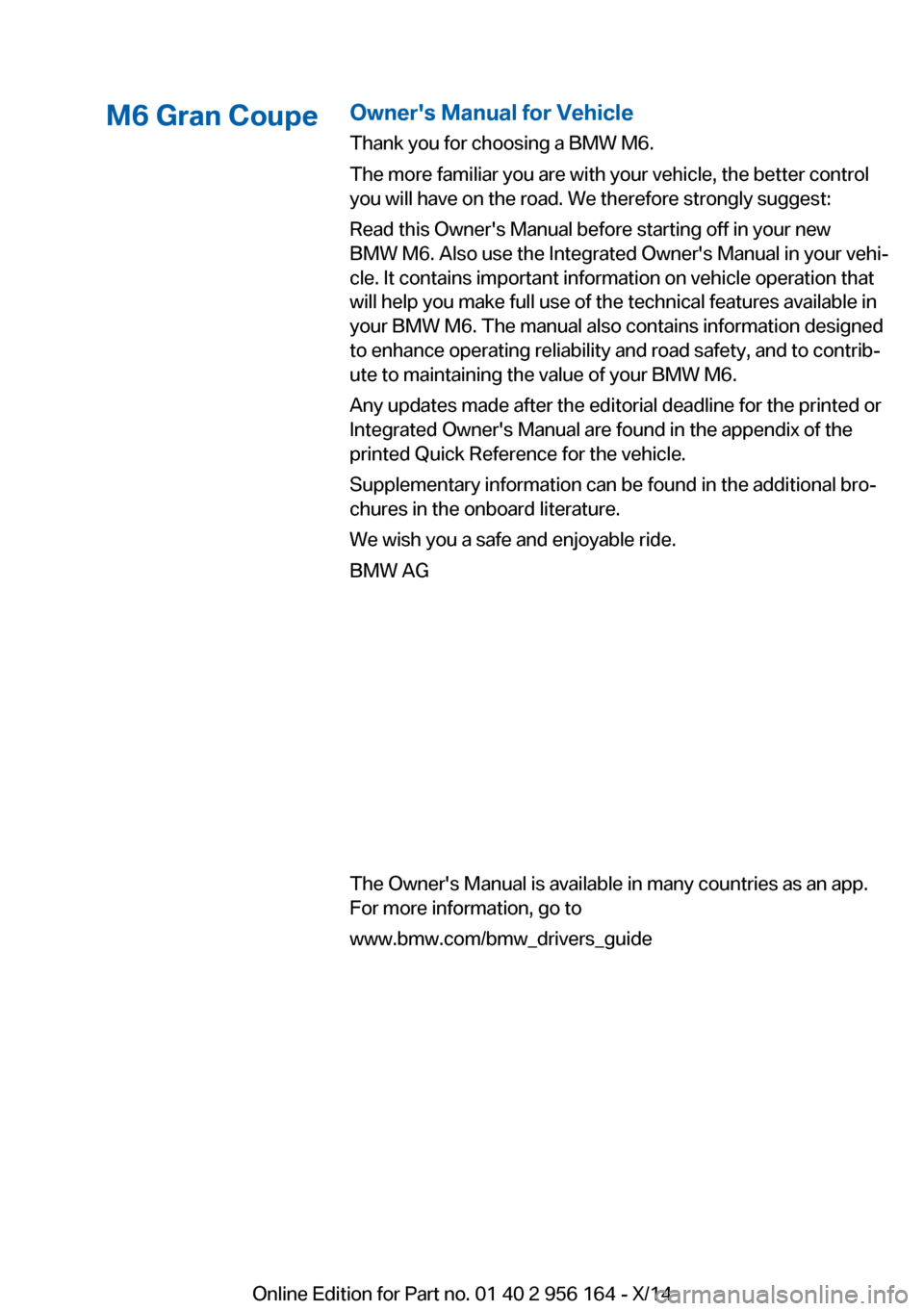 M6 Gran Coupe

Owner's Manual for Vehicle

Thank you for choosing a BMW M6.

The more familiar you are with your vehicle, the better control you will have on the road. We therefore strongly suggest:

Read this Owner's Manual before starting off in your new BMW M6. Also use the Integrated Owner's Manual in your vehicle. It contains important information on vehicle operation that will help you make full use of the technical features available in your BMW M6. The manual also contains information designed to enhance operating reliability and road safety, and to contribute to maintaining the value of your BMW M6.

Any updates made after the editorial deadline for the printed or Integrated Owner's Manual are found in the appendix of the printed Quick Reference for the vehicle.

Supplementary information can be found in the additional brochures in the onboard literature.

We wish you a safe and enjoyable ride.

BMW AG

The Owner's Manual is available in many countries as an app. For more information, go to

www.bmw.com/bmw_drivers_guide

Online Edition for Part no. 01 40 2 956 164 - X/14

carmanualsonline.info